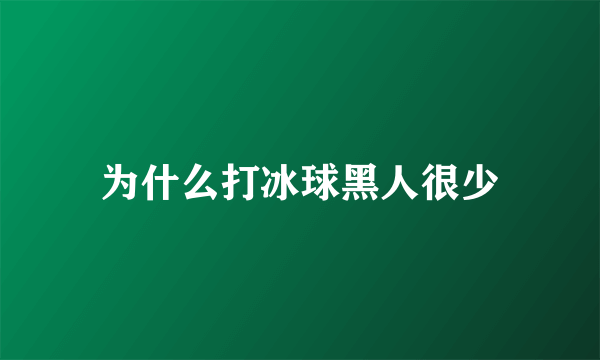 为什么打冰球黑人很少